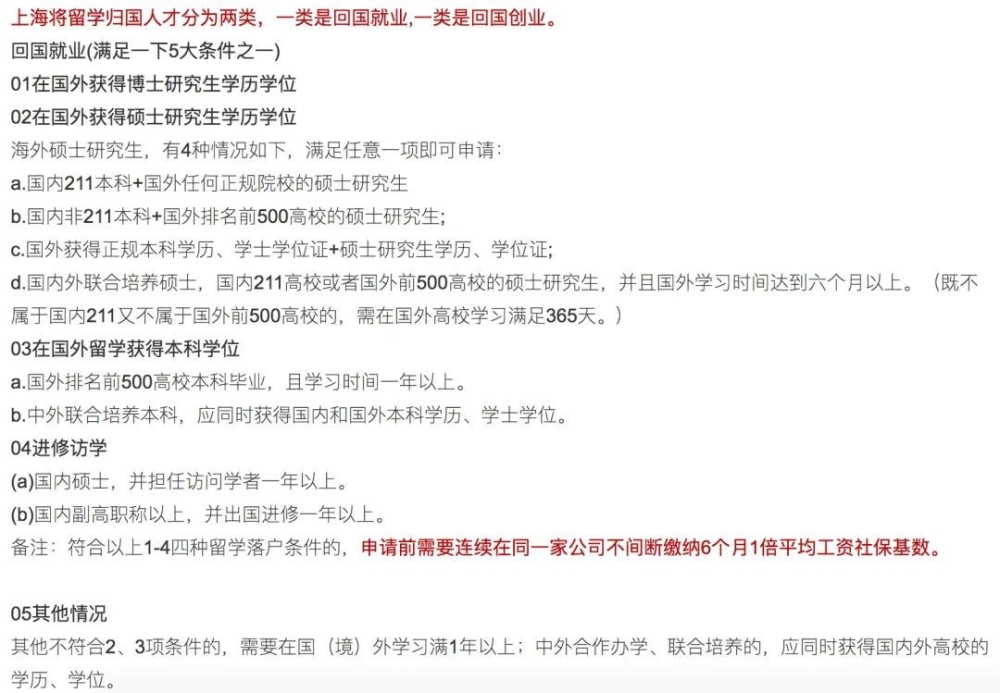 上海将留学归国人才分为两类，一类是回国就业,一类是回国创业。
回国就业(满足一下5大条件之一)
01在国外获得博士研究生学历学位
02在国外获得硕士研究生学历学位
海外硕士研究生，有4种情况如下，满足任意一项即可申请：
a.国内211本科+国外任何正规院校的硕士研究生
b.国内非211本科+国外排名前500高校的硕士研究生;
c.国外获得正规本科学历、学士学位证+硕士研究生学历、学位证;
d.国内外联合培养硕士，国内211高校或者国外前500高校的硕士研究生，并且国外学习时间达到六个月以上。（既不属于国内211又不属于国外前500高校的，需在国外高校学习满足365天。）
03在国外留学获得本科学位
a.国外排名前500高校本科毕业，且学习时间一年以上。
b.中外联合培养本科，应同时获得国内和国外本科学历、学士学位。
04进修访学
(a)国内硕士，并担任访问学者一年以上。
(b)国内副高职称以上，并出国进修一年以上。
备注：符合以上1-4四种留学落户条件的，申请前需要连续在同一家公司不间断缴纳6个月1倍平均工资社保基数。

05其他情况
其他不符合2、3项条件的，需要在国（境）外学习满1年以上；中外合作办学、联合培养的，应同时获得国内外高校的学历、学位。